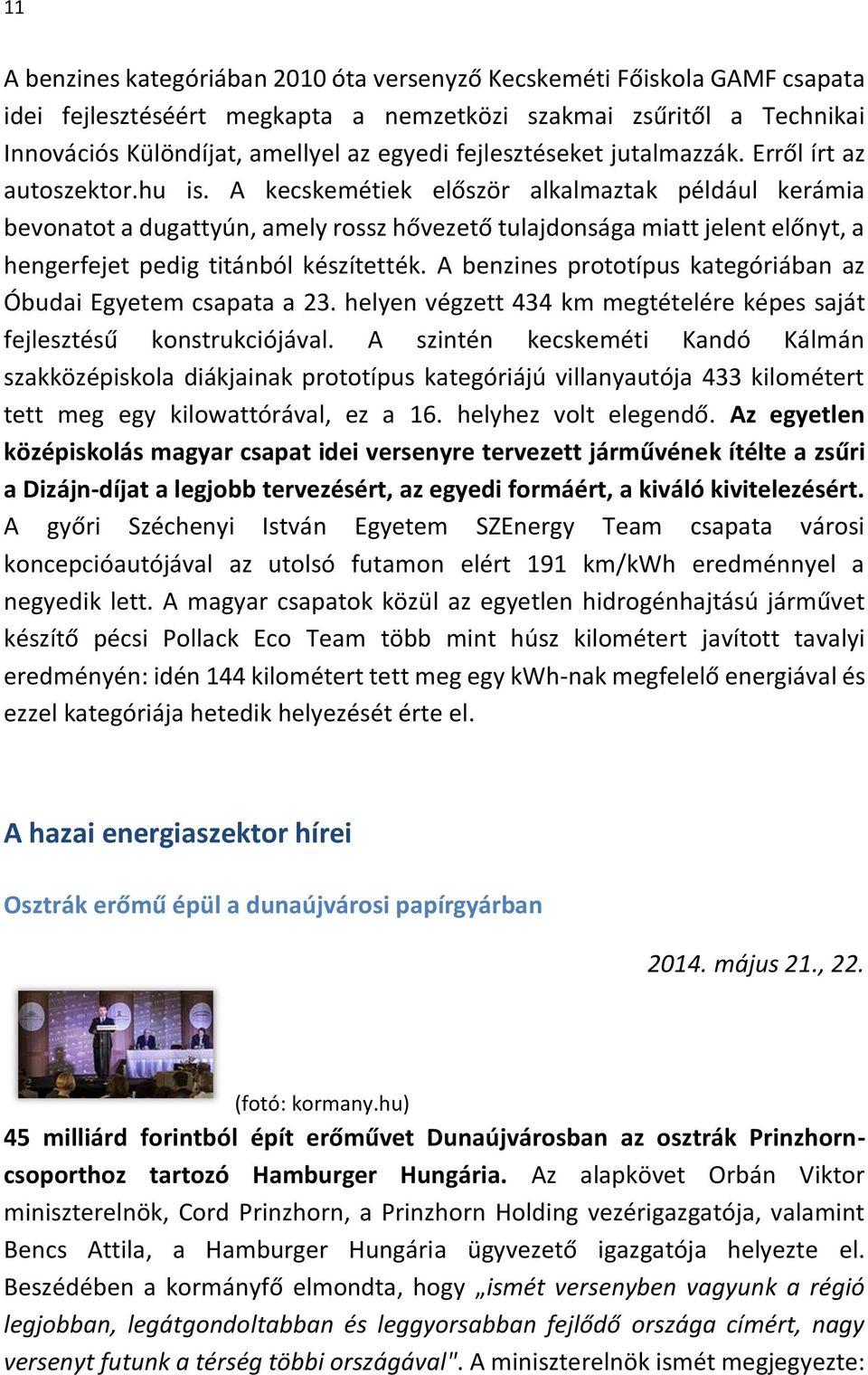 11

A benzines kategóriában 2010 óta versenyző Kecskeméti Főiskola GAMF csapata idei fejlesztéséért megkapta a nemzetközi szakmai zsűritől a Technikai Innovációs Különdíjat, amellyel az egyedi fejlesztéseket jutalmazzák. Erről írt az autoszektor.hu is. A kecskemétiek először alkalmaztak például kerámia bevonatot a dugattyún, amely rossz hővezető tulajdonsága miatt jelent előnyt, a hengerfejet pedig titánból készítették. A benzines prototípus kategóriában az Óbudai Egyetem csapata a 23. helyen végzett 434 km megtételére képes saját fejlesztésű konstrukciójával. A szintén kecskeméti Kandó Kálmán szakközépiskola diákjainak prototípus kategóriájú villanyautója 433 kilométert tett meg egy kilowattórával, ez a 16. helyhez volt elegendő. Az egyetlen középiskolás magyar csapat idei versenyre tervezett járművének ítélte a zsűri a Dizájn-díjat a legjobb tervezésért, az egyedi formáért, a kiváló kivitelezésért. A győri Széchenyi István Egyetem SZEnergy Team csapata városi koncepcióautójával az utolsó futamon elért 191 km/kWh eredménnyel a negyedik lett. A magyar csapatok közül az egyetlen hidrogénhajtású járművet készítő pécsi Pollack Eco Team több mint húsz kilométert javított tavalyi eredményén: idén 144 kilométert tett meg egy kWh-nak megfelelő energiával és ezzel kategóriája hetedik helyezését érte el.

A hazai energiaszektor hírei

Osztrák erőmű épül a dunaújvárosi papírgyárban

2014. május 21., 22.

(fotó: kormany.hu)

45 milliárd forintból épít erőművet Dunaújvárosban az osztrák Prinzhorn-csoporthoz tartozó Hamburger Hungária. Az alapkövet Orbán Viktor miniszterelnök, Cord Prinzhorn, a Prinzhorn Holding vezérigazgatója, valamint Bencs Attila, a Hamburger Hungária ügyvezető igazgatója helyezte el. Beszédében a kormányfő elmondta, hogy „ismét versenyben vagyunk a régió legjobban, legátgondoltabban és leggyorsabban fejlődő országa címért, nagy versenyt futunk a térség többi országával". A miniszterelnök ismét megjegyezte: